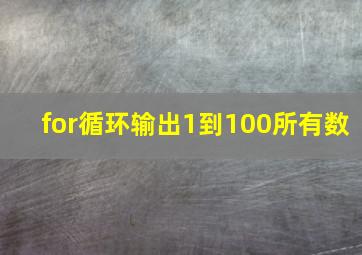 for循环输出1到100所有数